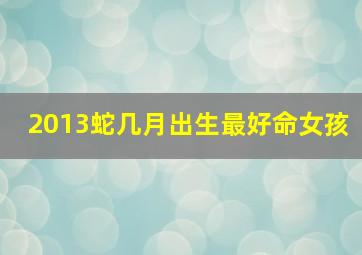 2013蛇几月出生最好命女孩